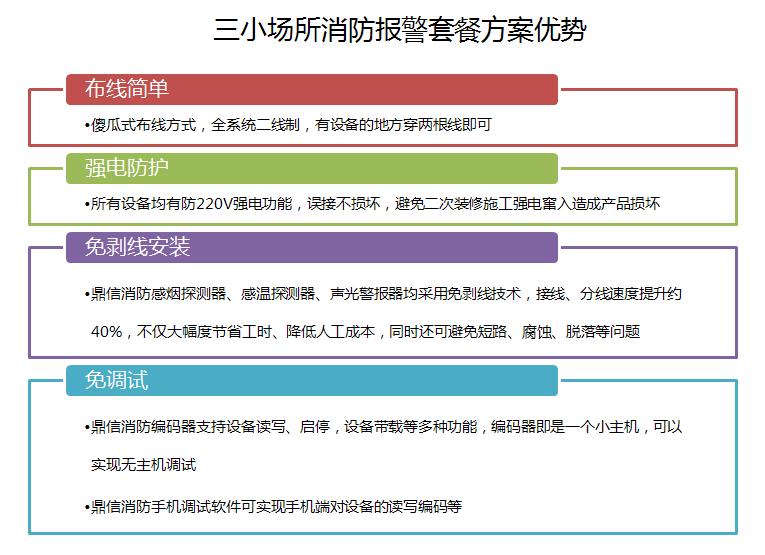 三小场所消防报警套餐方案优势

布线简单

•傻瓜式布线方式，全系统二线制，有设备的地方穿两根线即可

强电防护

•所有设备均有防220V强电功能，误接不损坏，避免二次装修施工强电窜入造成产品损坏

免剥线安装

•鼎信消防感烟探测器、感温探测器、声光警报器均采用免剥线技术，接线、分线速度提升约40%，不仅大幅度节省工时、降低人工成本，同时还可避免短路、腐蚀、脱落等问题

免调试

•鼎信消防编码器支持设备读写、启停，设备带载等多种功能，编码器即是一个小主机，可以实现无主机调试

•鼎信消防手机调试软件可实现手机端对设备的读写编码等